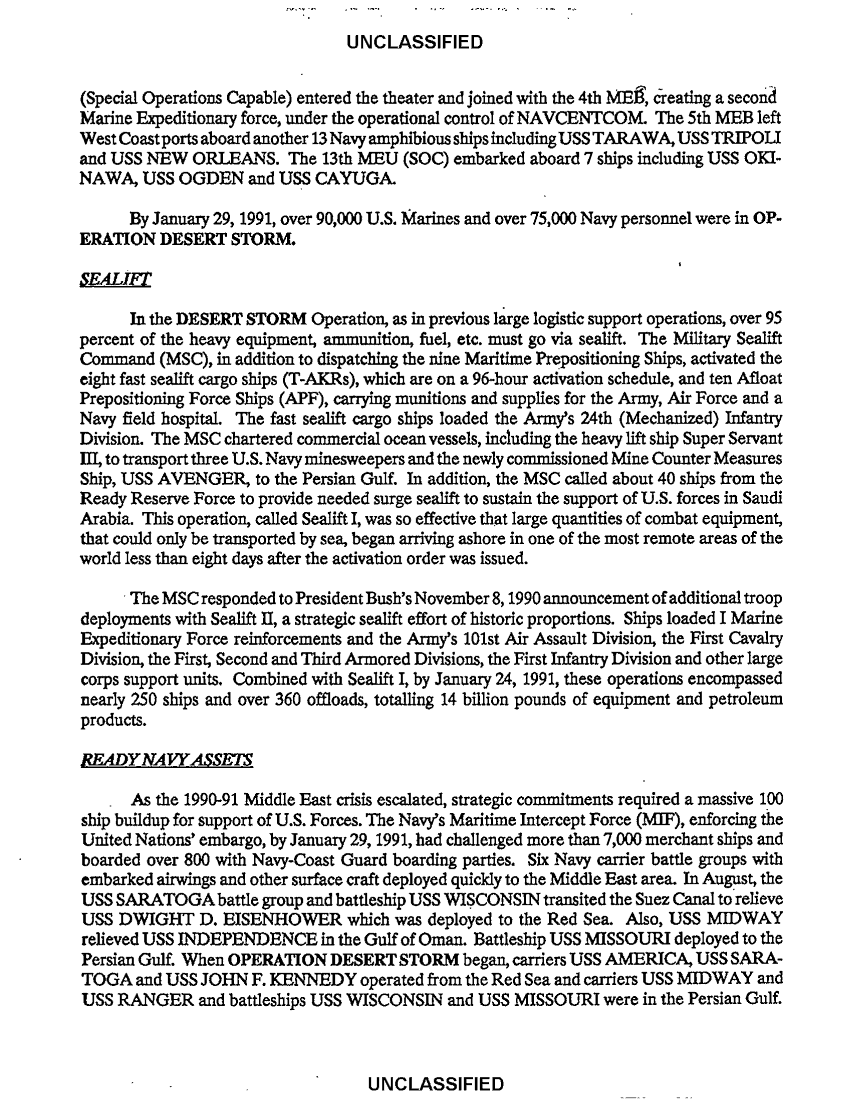 UNCLASSIFIED

(Special Operations Capable) entered the theater and joined with the 4th MEB, creating a second Marine Expeditionary force, under the operational control of NAVCENTCOM. The 5th MEB left West Coast ports aboard another 13 Navy amphibious ships including USS TARAWA, USS TRIPOLI and USS NEW ORLEANS. The 13th MEU (SOC) embarked aboard 7 ships including USS OKINAWA, USS OGDEN and USS CAYUGA.

By January 29, 1991, over 90,000 U.S. Marines and over 75,000 Navy personnel were in OPERATION DESERT STORM.

SEALIFT

In the DESERT STORM Operation, as in previous large logistic support operations, over 95 percent of the heavy equipment, ammunition, fuel, etc. must go via sealift. The Military Sealift Command (MSC), in addition to dispatching the nine Maritime Prepositioning Ships, activated the eight fast sealift cargo ships (T-AKRs), which are on a 96-hour activation schedule, and ten Afloat Prepositioning Force Ships (APF), carrying munitions and supplies for the Army, Air Force and a Navy field hospital. The fast sealift cargo ships loaded the Army's 24th (Mechanized) Infantry Division. The MSC chartered commercial ocean vessels, including the heavy lift ship Super Servant III, to transport three U.S. Navy minesweepers and the newly commissioned Mine Counter Measures Ship, USS AVENGER, to the Persian Gulf. In addition, the MSC called about 40 ships from the Ready Reserve Force to provide needed surge sealift to sustain the support of U.S. forces in Saudi Arabia. This operation, called Sealift I, was so effective that large quantities of combat equipment, that could only be transported by sea, began arriving ashore in one of the most remote areas of the world less than eight days after the activation order was issued.

The MSC responded to President Bush's November 8, 1990 announcement of additional troop deployments with Sealift II, a strategic sealift effort of historic proportions. Ships loaded I Marine Expeditionary Force reinforcements and the Army's 101st Air Assault Division, the First Cavalry Division, the First, Second and Third Armored Divisions, the First Infantry Division and other large corps support units. Combined with Sealift I, by January 24, 1991, these operations encompassed nearly 250 ships and over 360 offloads, totalling 14 billion pounds of equipment and petroleum products.

READY NAVY ASSETS

As the 1990-91 Middle East crisis escalated, strategic commitments required a massive 100 ship buildup for support of U.S. Forces. The Navy's Maritime Intercept Force (MIF), enforcing the United Nations' embargo, by January 29, 1991, had challenged more than 7,000 merchant ships and boarded over 800 with Navy-Coast Guard boarding parties. Six Navy carrier battle groups with embarked airwings and other surface craft deployed quickly to the Middle East area. In August, the USS SARATOGA battle group and battleship USS WISCONSIN transited the Suez Canal to relieve USS DWIGHT D. EISENHOWER which was deployed to the Red Sea. Also, USS MIDWAY relieved USS INDEPENDENCE in the Gulf of Oman. Battleship USS MISSOURI deployed to the Persian Gulf. When OPERATION DESERT STORM began, carriers USS AMERICA, USS SARATOGA and USS JOHN F. KENNEDY operated from the Red Sea and carriers USS MIDWAY and USS RANGER and battleships USS WISCONSIN and USS MISSOURI were in the Persian Gulf.

UNCLASSIFIED